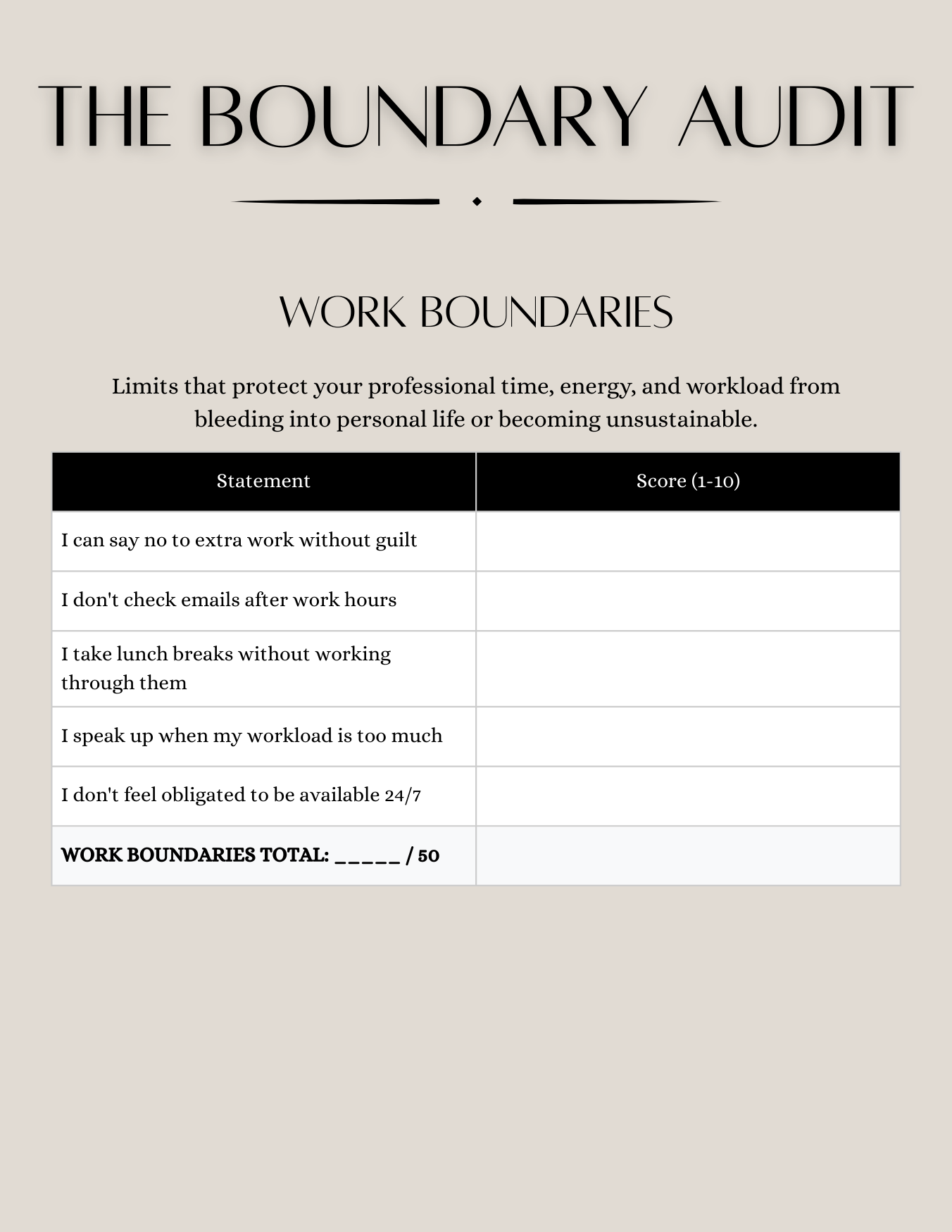 THE BOUNDARY AUDIT

WORK BOUNDARIES

Limits that protect your professional time, energy, and workload from bleeding into personal life or becoming unsustainable.

| Statement | Score (1-10) |
|---|---|
| I can say no to extra work without guilt | |
| I don't check emails after work hours | |
| I take lunch breaks without working through them | |
| I speak up when my workload is too much | |
| I don't feel obligated to be available 24/7 | |
| WORK BOUNDARIES TOTAL: ____ / 50 | |